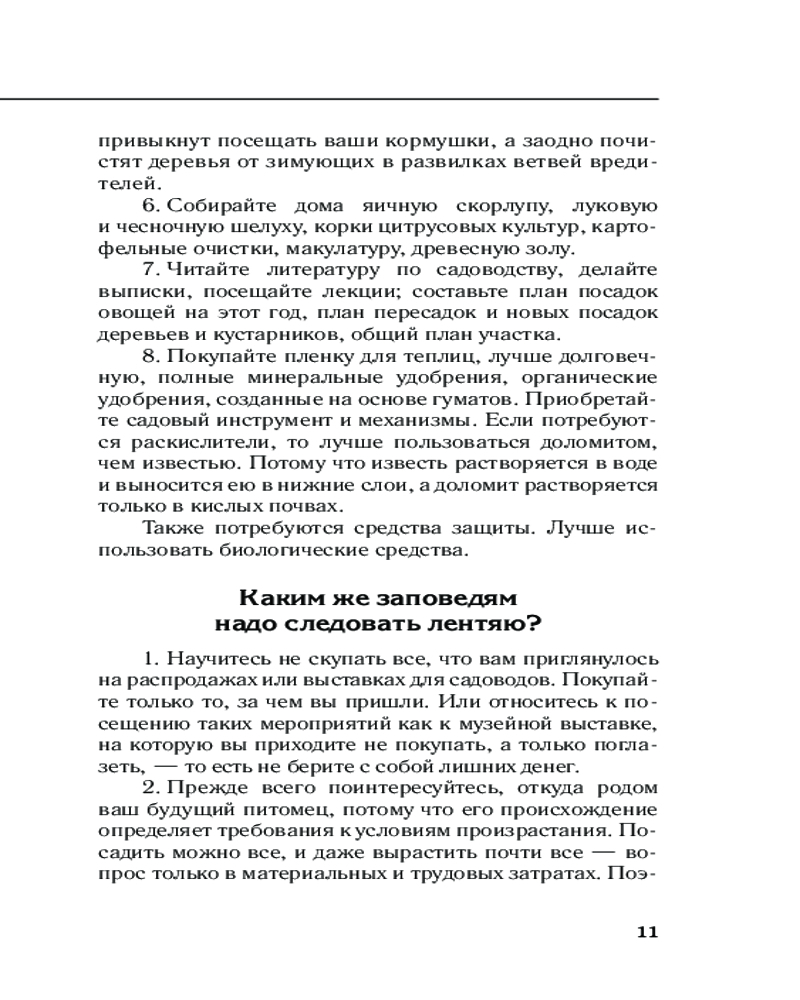 привыкнут посещать ваши кормушки, а заодно почистят деревья от зимующих в развилках ветвей вредителей.

6. Собирайте дома яичную скорлупу, луковую и чесночную шелуху, корки цитрусовых культур, картофельные очистки, макулатуру, древесную золу.

7. Читайте литературу по садоводству, делайте выписки, посещайте лекции; составьте план посадок овощей на этот год, план пересадок и новых посадок деревьев и кустарников, общий план участка.

8. Покупайте пленку для теплиц, лучше долговечную, полные минеральные удобрения, органические удобрения, созданные на основе гуматов. Приобретайте садовый инструмент и механизмы. Если потребуются раскислители, то лучше пользоваться доломитом, чем известью. Потому что известь растворяется в воде и выносится ею в нижние слои, а доломит растворяется только в кислых почвах.

Также потребуются средства защиты. Лучше использовать биологические средства.

Каким же заповедям надо следовать лентяю?

1. Научитесь не скупать все, что вам приглянулось на распродажах или выставках для садоводов. Покупайте только то, за чем вы пришли. Или относитесь к посещению таких мероприятий как к музейной выставке, на которую вы приходите не покупать, а только поглазеть, — то есть не берите с собой лишних денег.

2. Прежде всего поинтересуйтесь, откуда родом ваш будущий питомец, потому что его происхождение определяет требования к условиям произрастания. Посадить можно все, и даже вырастить почти все — вопрос только в материальных и трудовых затратах. Поэ-

11